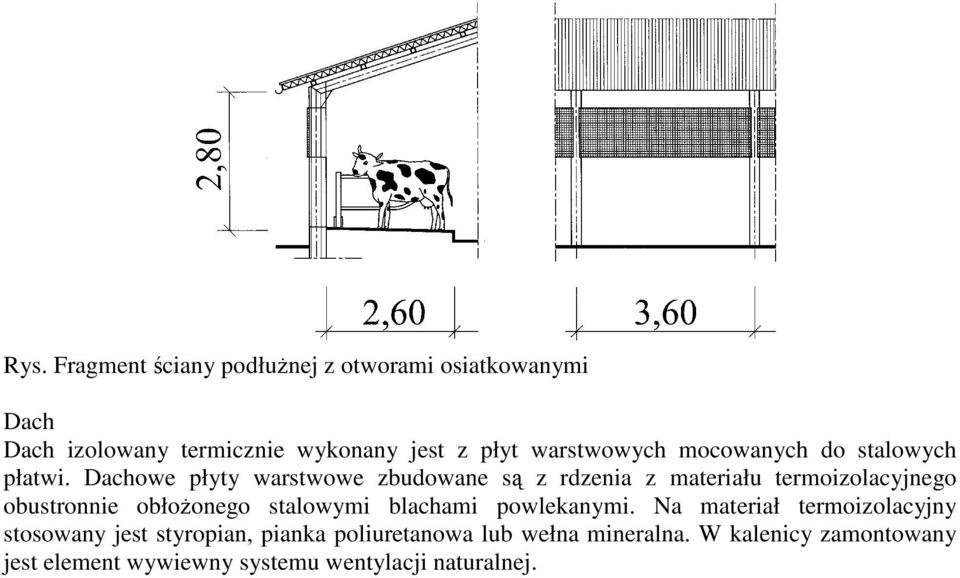 2,80

2,60

3,60

Rys. Fragment ściany podłużnej z otworami osiatkowanymi

Dach
Dach izolowany termicznie wykonany jest z płyt warstwowych mocowanych do stalowych płatwi. Dachowe płyty warstwowe zbudowane są z rdzenia z materiału termoizolacyjnego obustronnie obłożonego stalowymi blachami powlekanymi. Na materiał termoizolacyjny stosowany jest styropian, pianka poliuretanowa lub wełna mineralna. W kalenicy zamontowany jest element wywiewny systemu wentylacji naturalnej.